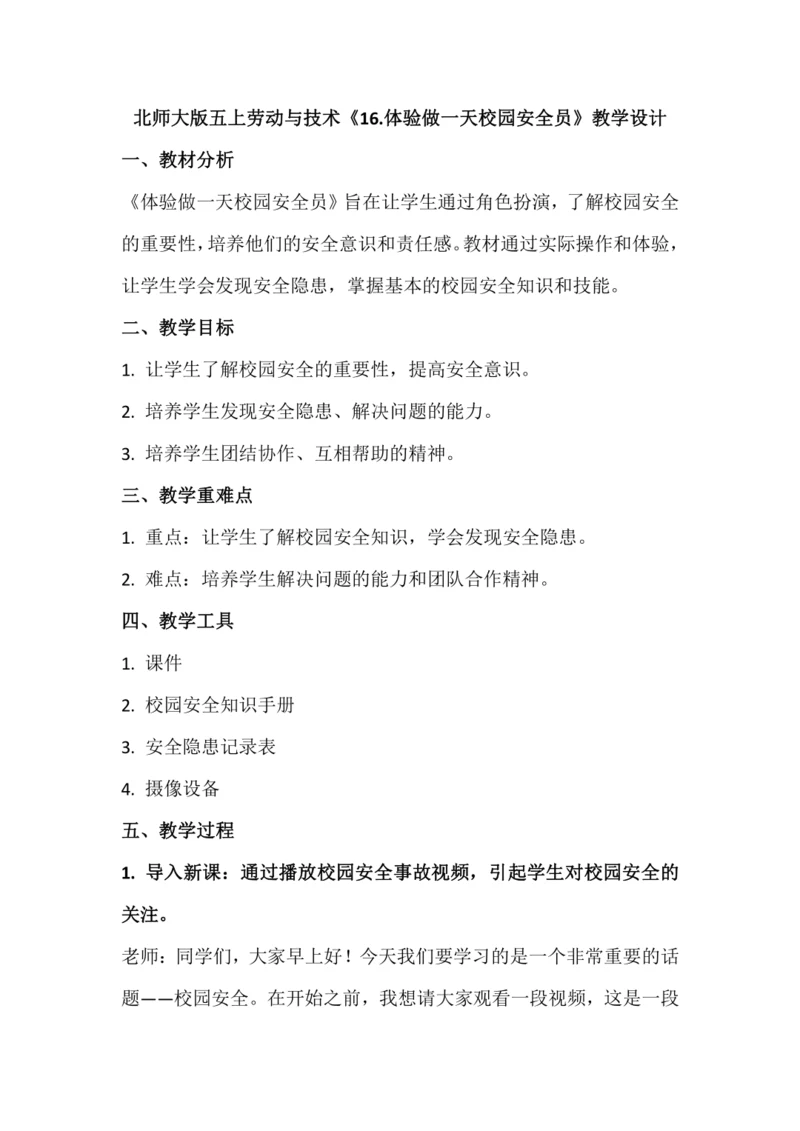 北师大版五上劳动与技术《16.体验做一天校园安全员》教学设计

一、教材分析

《体验做一天校园安全员》旨在让学生通过角色扮演，了解校园安全的重要性，培养他们的安全意识和责任感。教材通过实际操作和体验，让学生学会发现安全隐患，掌握基本的校园安全知识和技能。

二、教学目标

1. 让学生了解校园安全的重要性，提高安全意识。

2. 培养学生发现安全隐患、解决问题的能力。

3. 培养学生团结协作、互相帮助的精神。

三、教学重难点

1. 重点：让学生了解校园安全知识，学会发现安全隐患。

2. 难点：培养学生解决问题的能力和团队合作精神。

四、教学工具

1. 课件

2. 校园安全知识手册

3. 安全隐患记录表

4. 摄像设备

五、教学过程

1. 导入新课：通过播放校园安全事故视频，引起学生对校园安全的关注。

老师：同学们，大家早上好！今天我们要学习的是一个非常重要的话题——校园安全。在开始之前，我想请大家观看一段视频，这是一段